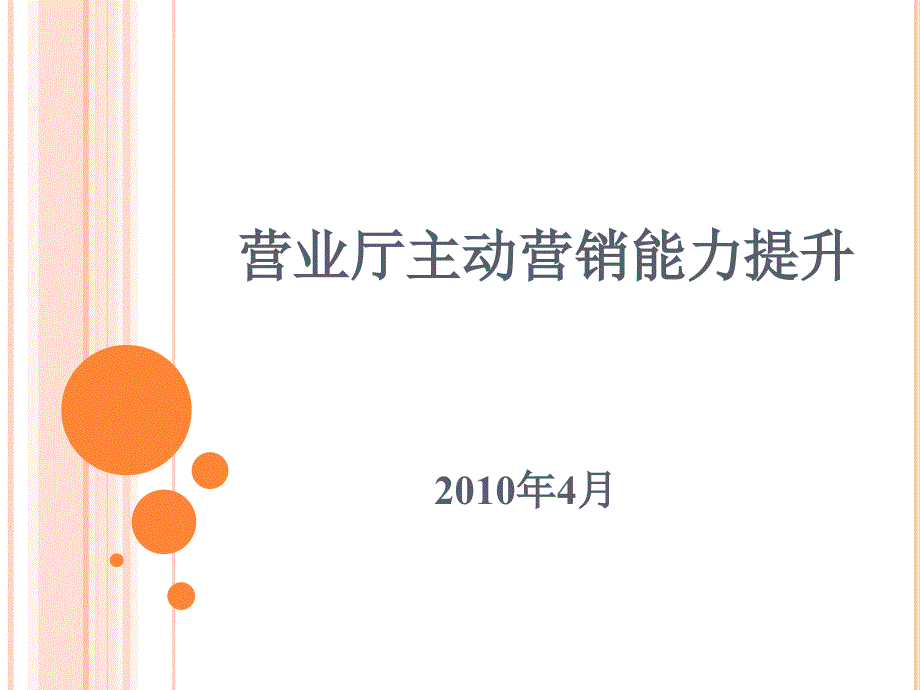 营业厅主动营销能力提升

2010年4月